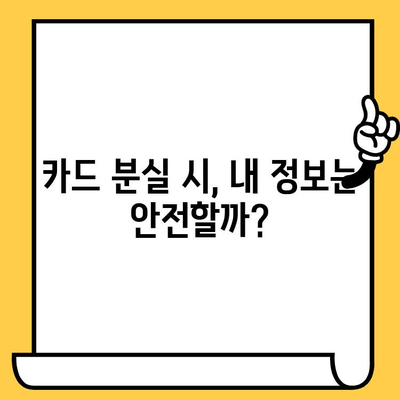 카드 분실 시, 내 정보는 안전할까?